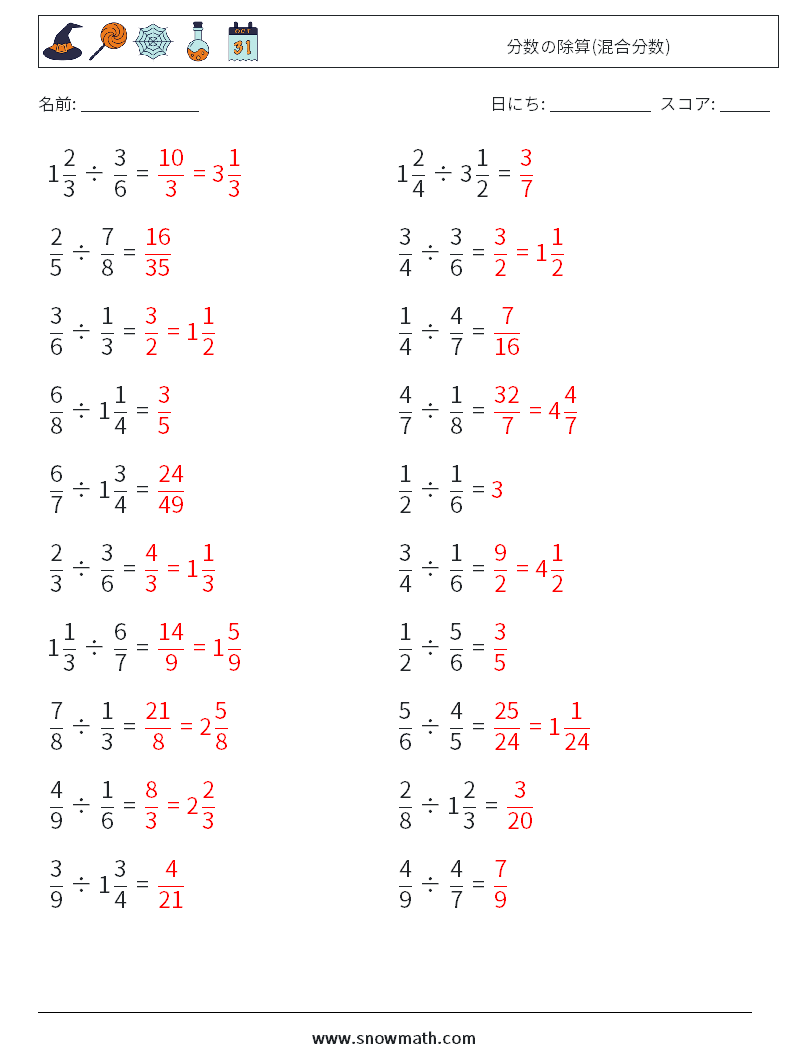 OCT 31

分数の除算(混合分数)

名前: ______________

日にち: ____________ スコア: ______

$1\frac{2}{3} \div \frac{3}{6} = \frac{10}{3} = 3\frac{1}{3}$

$\frac{2}{5} \div \frac{7}{8} = \frac{16}{35}$

$\frac{3}{6} \div \frac{1}{3} = \frac{3}{2} = 1\frac{1}{2}$

$\frac{6}{8} \div 1\frac{1}{4} = \frac{3}{5}$

$\frac{6}{7} \div 1\frac{3}{4} = \frac{24}{49}$

$\frac{2}{3} \div \frac{3}{6} = \frac{4}{3} = 1\frac{1}{3}$

$1\frac{1}{3} \div \frac{6}{7} = \frac{14}{9} = 1\frac{5}{9}$

$\frac{7}{8} \div \frac{1}{3} = \frac{21}{8} = 2\frac{5}{8}$

$\frac{4}{9} \div \frac{1}{6} = \frac{8}{3} = 2\frac{2}{3}$

$\frac{3}{9} \div 1\frac{3}{4} = \frac{4}{21}$

$1\frac{2}{4} \div 3\frac{1}{2} = \frac{3}{7}$

$\frac{3}{4} \div \frac{3}{6} = \frac{3}{2} = 1\frac{1}{2}$

$\frac{1}{4} \div \frac{4}{7} = \frac{7}{16}$

$\frac{4}{7} \div \frac{1}{8} = \frac{32}{7} = 4\frac{4}{7}$

$\frac{1}{2} \div \frac{1}{6} = 3$

$\frac{3}{4} \div \frac{1}{6} = \frac{9}{2} = 4\frac{1}{2}$

$\frac{1}{2} \div \frac{5}{6} = \frac{3}{5}$

$\frac{5}{6} \div \frac{4}{5} = \frac{25}{24} = 1\frac{1}{24}$

$\frac{2}{8} \div 1\frac{2}{3} = \frac{3}{20}$

$\frac{4}{9} \div \frac{4}{7} = \frac{7}{9}$

www.snowmath.com